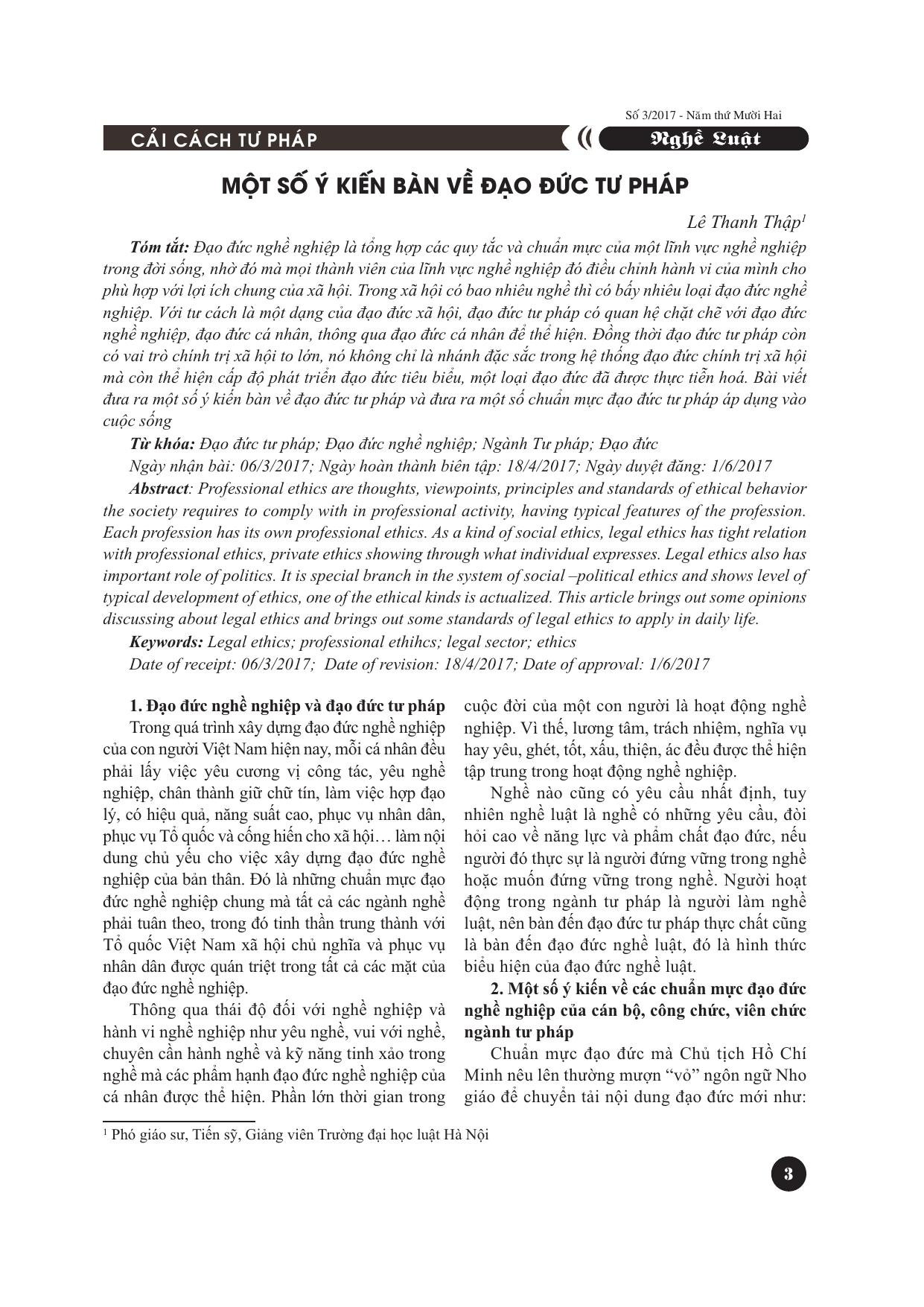 Số 3/2017 - Năm thứ Mười Hai

CẢI CÁCH TƯ PHÁP

Nghề Luật

MỘT SỐ Ý KIẾN BÀN VỀ ĐẠO ĐỨC TƯ PHÁP

Lê Thanh Thập$^1$

Tóm tắt: Đạo đức nghề nghiệp là tổng hợp các quy tắc và chuẩn mực của một lĩnh vực nghề nghiệp trong đời sống, nhờ đó mà mọi thành viên của lĩnh vực nghề nghiệp đó điều chỉnh hành vi của mình cho phù hợp với lợi ích chung của xã hội. Trong xã hội có bao nhiêu nghề thì có bấy nhiêu loại đạo đức nghề nghiệp. Với tư cách là một dạng của đạo đức xã hội, đạo đức tư pháp có quan hệ chặt chẽ với đạo đức nghề nghiệp, đạo đức cá nhân, thông qua đạo đức cá nhân để thể hiện. Đồng thời đạo đức tư pháp còn có vai trò chính trị xã hội to lớn, nó không chỉ là nhánh đặc sắc trong hệ thống đạo đức chính trị xã hội mà còn thể hiện cấp độ phát triển đạo đức tiêu biểu, một loại đạo đức đã được thực tiễn hoá. Bài viết đưa ra một số ý kiến bàn về đạo đức tư pháp và đưa ra một số chuẩn mực đạo đức tư pháp áp dụng vào cuộc sống

Từ khóa: Đạo đức tư pháp; Đạo đức nghề nghiệp; Ngành Tư pháp; Đạo đức

Ngày nhận bài: 06/3/2017; Ngày hoàn thành biên tập: 18/4/2017; Ngày duyệt đăng: 1/6/2017

Abstract: Professional ethics are thoughts, viewpoints, principles and standards of ethical behavior the society requires to comply with in professional activity, having typical features of the profession. Each profession has its own professional ethics. As a kind of social ethics, legal ethics has tight relation with professional ethics, private ethics showing through what individual expresses. Legal ethics also has important role of politics. It is special branch in the system of social –political ethics and shows level of typical development of ethics, one of the ethical kinds is actualized. This article brings out some opinions discussing about legal ethics and brings out some standards of legal ethics to apply in daily life.

Keywords: Legal ethics; professional ethihcs; legal sector; ethics

Date of receipt: 06/3/2017; Date of revision: 18/4/2017; Date of approval: 1/6/2017

1. Đạo đức nghề nghiệp và đạo đức tư pháp

Trong quá trình xây dựng đạo đức nghề nghiệp của con người Việt Nam hiện nay, mỗi cá nhân đều phải lấy việc yêu cương vị công tác, yêu nghề nghiệp, chân thành giữ chữ tín, làm việc hợp đạo lý, có hiệu quả, năng suất cao, phục vụ nhân dân, phục vụ Tổ quốc và cống hiến cho xã hội… làm nội dung chủ yếu cho việc xây dựng đạo đức nghề nghiệp của bản thân. Đó là những chuẩn mực đạo đức nghề nghiệp chung mà tất cả các ngành nghề phải tuân theo, trong đó tinh thần trung thành với Tổ quốc Việt Nam xã hội chủ nghĩa và phục vụ nhân dân được quán triệt trong tất cả các mặt của đạo đức nghề nghiệp.

Thông qua thái độ đối với nghề nghiệp và hành vi nghề nghiệp như yêu nghề, vui với nghề, chuyên cần hành nghề và kỹ năng tinh xảo trong nghề mà các phẩm hạnh đạo đức nghề nghiệp của cá nhân được thể hiện. Phần lớn thời gian trong cuộc đời của một con người là hoạt động nghề nghiệp. Vì thế, lương tâm, trách nhiệm, nghĩa vụ hay yêu, ghét, tốt, xấu, thiện, ác đều được thể hiện tập trung trong hoạt động nghề nghiệp.

Nghề nào cũng có yêu cầu nhất định, tuy nhiên nghề luật là nghề có những yêu cầu, đòi hỏi cao về năng lực và phẩm chất đạo đức, nếu người đó thực sự là người đứng vững trong nghề hoặc muốn đứng vững trong nghề. Người hoạt động trong ngành tư pháp là người làm nghề luật, nên bàn đến đạo đức tư pháp thực chất cũng là bàn đến đạo đức nghề luật, đó là hình thức biểu hiện của đạo đức nghề luật.

2. Một số ý kiến về các chuẩn mực đạo đức nghề nghiệp của cán bộ, công chức, viên chức ngành tư pháp

Chuẩn mực đạo đức mà Chủ tịch Hồ Chí Minh nêu lên thường mượn “vỏ” ngôn ngữ Nho giáo để chuyển tải nội dung đạo đức mới như:

$^1$ Phó giáo sư, Tiến sỹ, Giảng viên Trường đại học luật Hà Nội

3